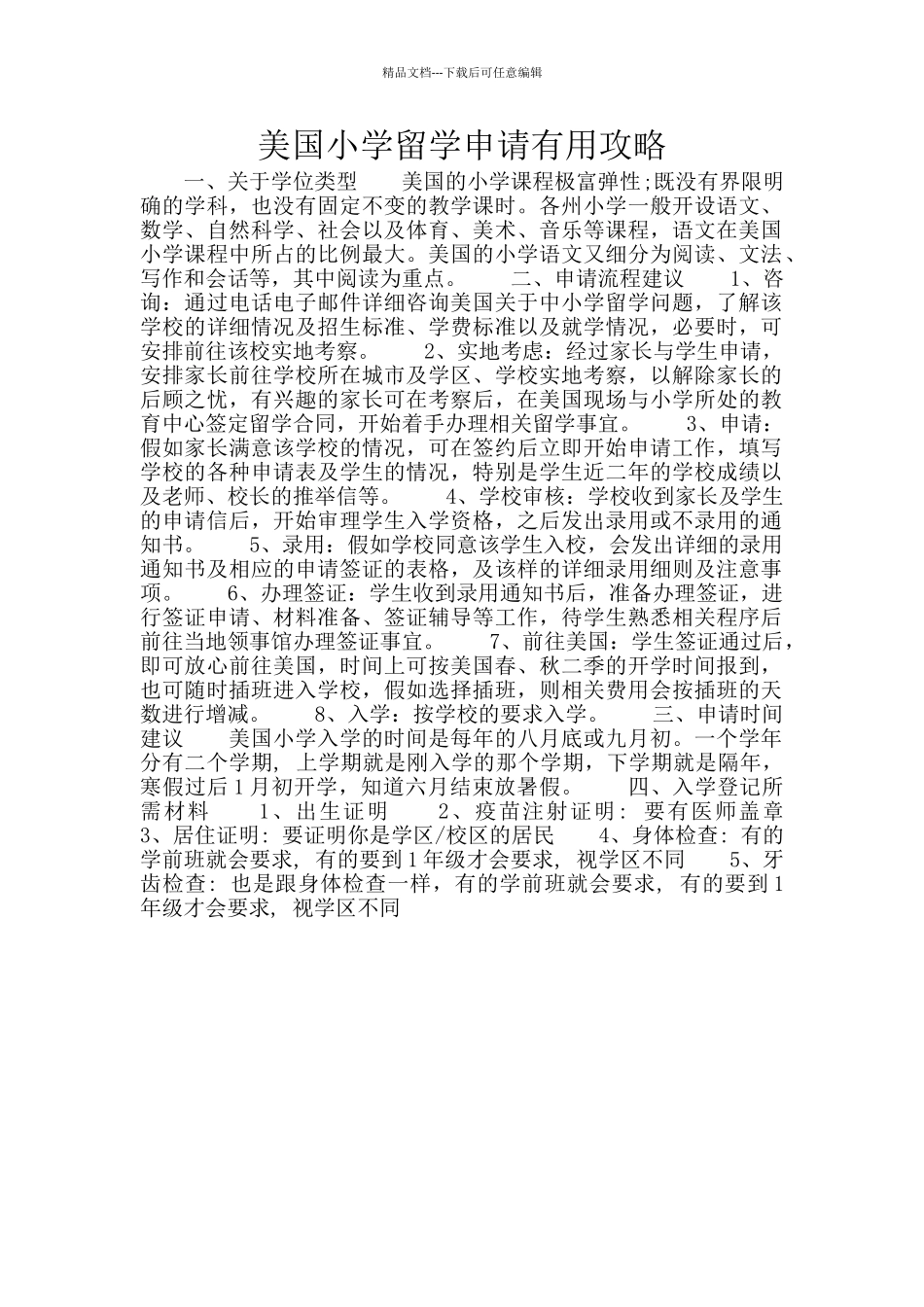 精品文档---下载后可任意编辑

美国小学留学申请有用攻略

一、关于学位类型　　美国的小学课程极富弹性;既没有界限明确的学科，也没有固定不变的教学课时。各州小学一般开设语文、数学、自然科学、社会以及体育、美术、音乐等课程，语文在美国小学课程中所占的比例最大。美国的小学语文又细分为阅读、文法、写作和会话等，其中阅读为重点。　　二、申请流程建议　　1、咨询：通过电话电子邮件详细咨询美国关于中小学留学问题，了解该学校的详细情况及招生标准、学费标准以及就学情况，必要时，可安排前往该校实地考察。　　2、实地考虑：经过家长与学生申请，安排家长前往学校所在城市及学区、学校实地考察，以解除家长的后顾之忧，有兴趣的家长可在考察后，在美国现场与小学所处的教育中心签定留学合同，开始着手办理相关留学事宜。　　3、申请：假如家长满意该学校的情况，可在签约后立即开始申请工作，填写学校的各种申请表及学生的情况，特别是学生近二年的学校成绩以及老师、校长的推举信等。　　4、学校审核：学校收到家长及学生的申请信后，开始审理学生入学资格，之后发出录用或不录用的通知书。　　5、录用：假如学校同意该学生入校，会发出详细的录用通知书及相应的申请签证的表格，及该样的详细录用细则及注意事项。　　6、办理签证：学生收到录用通知书后，准备办理签证，进行签证申请、材料准备、签证辅导等工作，待学生熟悉相关程序后前往当地领事馆办理签证事宜。　　7、前往美国：学生签证通过后，即可放心前往美国，时间上可按美国春、秋二季的开学时间报到，也可随时插班进入学校，假如选择插班，则相关费用会按插班的天数进行增减。　　8、入学：按学校的要求入学。　　三、申请时间建议　　美国小学入学的时间是每年的八月底或九月初。一个学年分有二个学期，上学期就是刚入学的那个学期，下学期就是隔年，寒假过后1月初开学，知道六月结束放暑假。　　四、入学登记所需材料　　1、出生证明　　2、疫苗注射证明：要有医师盖章　3、居住证明：要证明你是学区/校区的居民　　4、身体检查：有的学前班就会要求，有的要到1年级才会要求，视学区不同　　5、牙齿检查：也是跟身体检查一样，有的学前班就会要求，有的要到1年级才会要求，视学区不同